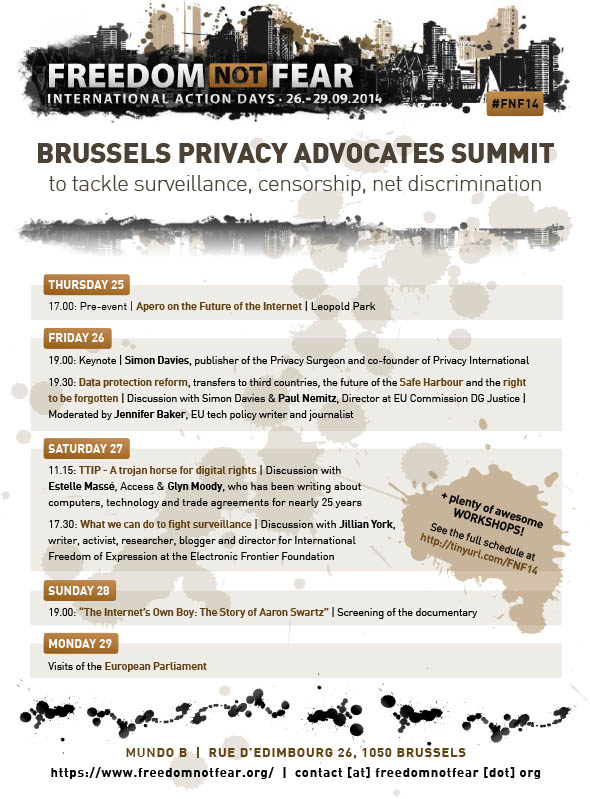 FREEDOM NOT FEAR
INTERNATIONAL ACTION DAYS · 26.-29.09.2014
#FNF14

BRUSSELS PRIVACY ADVOCATES SUMMIT
to tackle surveillance, censorship, net discrimination

THURSDAY 25
17.00: Pre-event | Apero on the Future of the Internet | Leopold Park

FRIDAY 26
19.00: Keynote | Simon Davies, publisher of the Privacy Surgeon and co-founder of Privacy International

19.30: Data protection reform, transfers to third countries, the future of the Safe Harbour and the right to be forgotten | Discussion with Simon Davies & Paul Nemitz, Director at EU Commission DG Justice | Moderated by Jennifer Baker, EU tech policy writer and journalist

SATURDAY 27
11.15: TTIP - A trojan horse for digital rights | Discussion with Estelle Massé, Access & Glyn Moody, who has been writing about computers, technology and trade agreements for nearly 25 years

17.30: What we can do to fight surveillance | Discussion with Jillian York, writer, activist, researcher, blogger and director for International Freedom of Expression at the Electronic Frontier Foundation

+ plenty of awesome WORKSHOPS! See the full schedule at http://tinyurl.com/FNF14

SUNDAY 28
19.00: "The Internet's Own Boy: The Story of Aaron Swartz" | Screening of the documentary

MONDAY 29
Visits of the European Parliament

MUNDO B | RUE D'EDIMBOURG 26, 1050 BRUSSELS
https://www.freedomnotfear.org/ | contact [at] freedomnotfear [dot] org